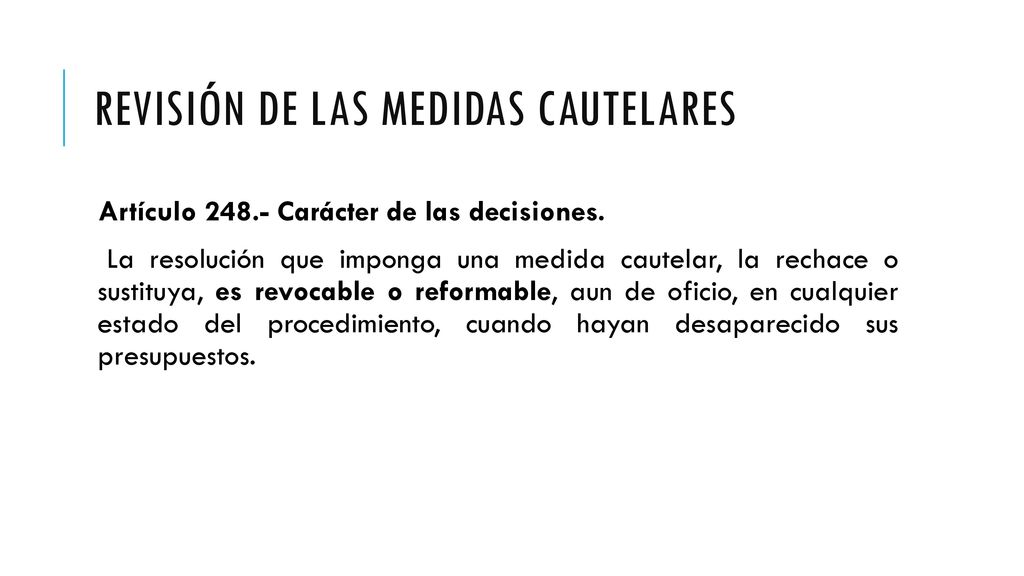 REVISIÓN DE LAS MEDIDAS CAUTELARES

Artículo 248.- Carácter de las decisiones.

La resolución que imponga una medida cautelar, la rechace o sustituya, es revocable o reformable, aun de oficio, en cualquier estado del procedimiento, cuando hayan desaparecido sus presupuestos.